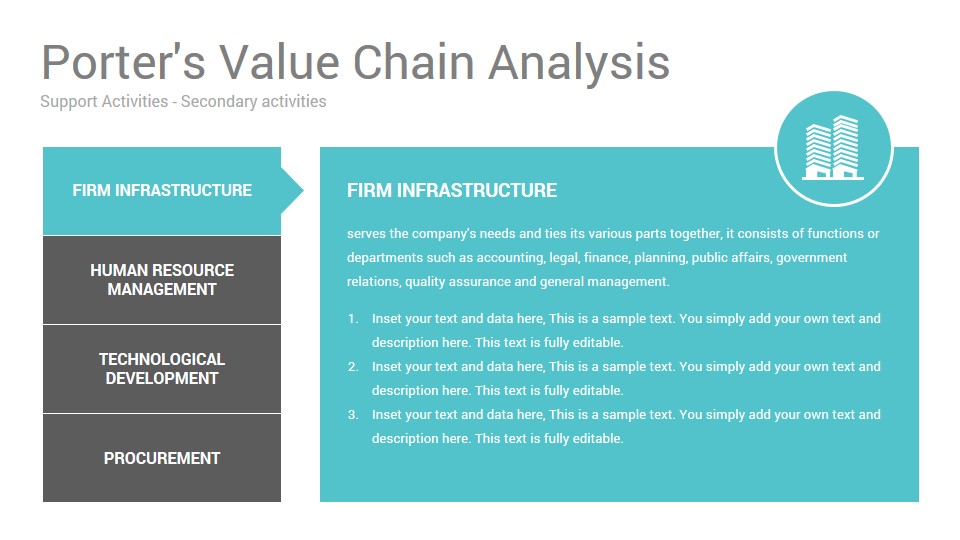 Porter's Value Chain Analysis

Support Activities - Secondary activities

FIRM INFRASTRUCTURE

HUMAN RESOURCE MANAGEMENT

TECHNOLOGICAL DEVELOPMENT

PROCUREMENT

FIRM INFRASTRUCTURE

serves the company's needs and ties its various parts together, it consists of functions or departments such as accounting, legal, finance, planning, public affairs, government relations, quality assurance and general management.

1. Inset your text and data here, This is a sample text. You simply add your own text and description here. This text is fully editable.
2. Inset your text and data here, This is a sample text. You simply add your own text and description here. This text is fully editable.
3. Inset your text and data here, This is a sample text. You simply add your own text and description here. This text is fully editable.